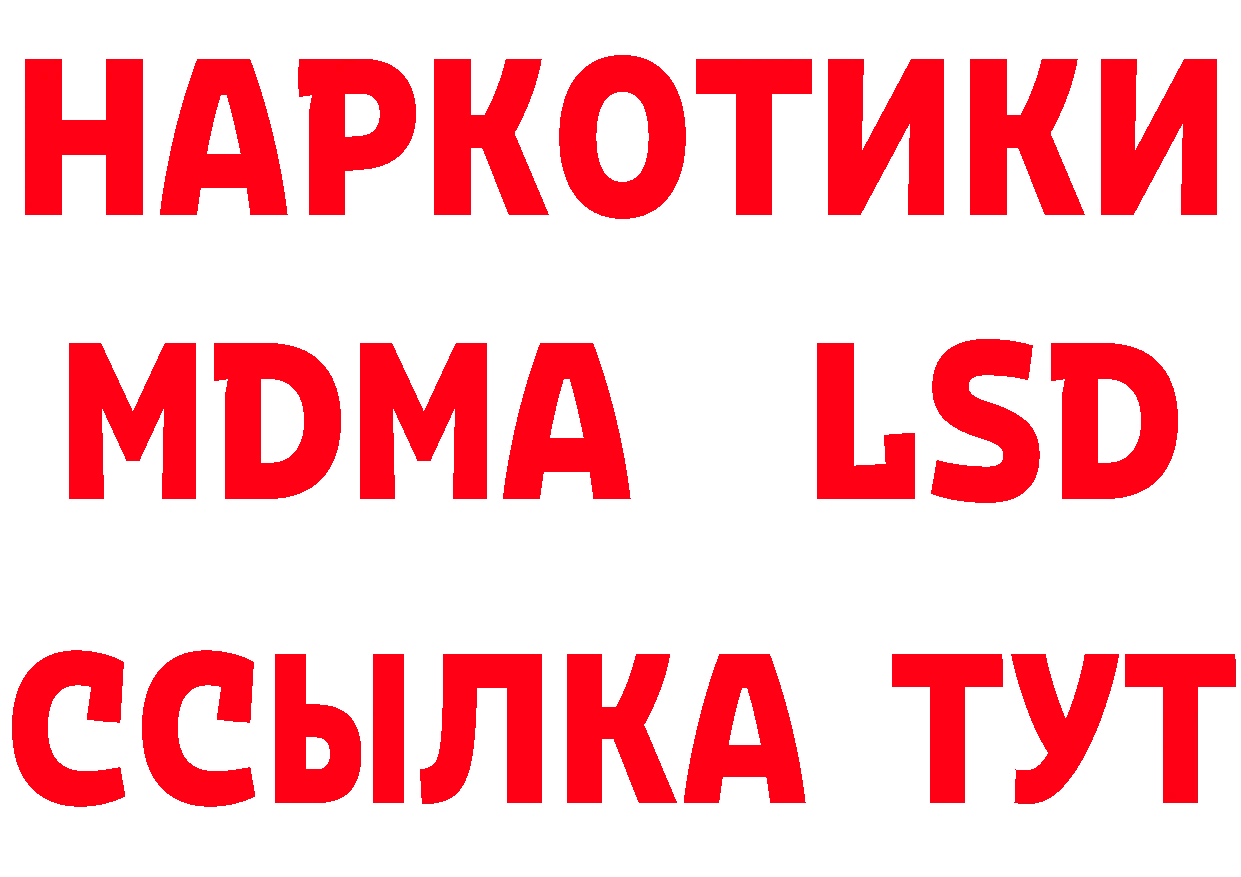 НАРКОТИКИ
MDMA LSD
ССЫЛКА ТУТ